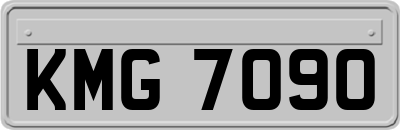 KMG 7090